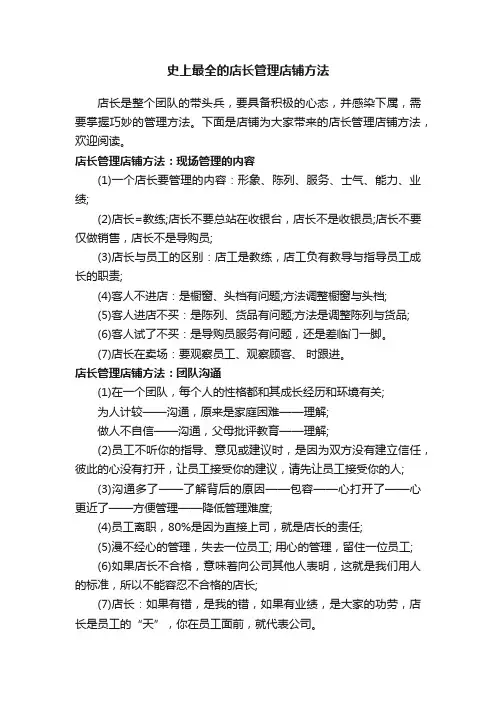 史上最全的店长管理店铺方法

店长是整个团队的带头兵，要具备积极的心态，并感染下属，需要掌握巧妙的管理方法。下面是店铺为大家带来的店长管理店铺方法，欢迎阅读。

店长管理店铺方法：现场管理的内容

(1)一个店长要管理的内容：形象、陈列、服务、士气、能力、业绩;

(2)店长=教练;店长不要总站在收银台，店长不是收银员;店长不要仅做销售，店长不是导购员;

(3)店长与员工的区别：店工是教练，店工负有教导与指导员工成长的职责;

(4)客人不进店：是橱窗、头档有问题;方法调整橱窗与头档;

(5)客人进店不买：是陈列、货品有问题;方法是调整陈列与货品;

(6)客人试了不买：是导购员服务有问题，还是差临门一脚。

(7)店长在卖场：要观察员工、观察顾客、 时跟进。

店长管理店铺方法：团队沟通

(1)在一个团队，每个人的性格都和其成长经历和环境有关;

为人计较——沟通，原来是家庭困难——理解;

做人不自信——沟通，父母批评教育——理解;

(2)员工不听你的指导、意见或建议时，是因为双方没有建立信任，彼此的心没有打开，让员工接受你的建议，请先让员工接受你的人;

(3)沟通多了——了解背后的原因——包容——心打开了——心更近了——方便管理——降低管理难度;

(4)员工离职，80%是因为直接上司，就是店长的责任;

(5)漫不经心的管理，失去一位员工; 用心的管理，留住一位员工;

(6)如果店长不合格，意味着向公司其他人表明，这就是我们用人的标准，所以不能容忍不合格的店长;

(7)店长：如果有错，是我的错，如果有业绩，是大家的功劳，店长是员工的“天”，你在员工面前，就代表公司。